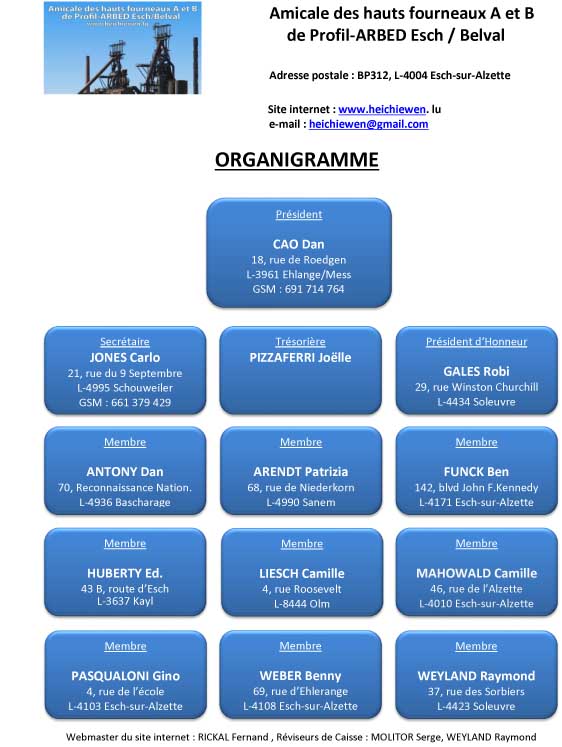 Amicale des hauts fourneaux A et B de Profil-ARBED Esch/Belval
www.heichiewen.lu

Amicale des hauts fourneaux A et B de Profil-ARBED Esch / Belval

Adresse postale : BP312, L-4004 Esch-sur-Alzette

Site internet : www.heichiewen. lu
e-mail : heichiewen@gmail.com

ORGANIGRAMME

Président
CAO Dan
18, rue de Roedgen
L-3961 Ehlange/Mess
GSM : 691 714 764

Secrétaire
JONES Carlo
21, rue du 9 Septembre
L-4995 Schouweiler
GSM : 661 379 429

Trésorière
PIZZAFERRI Joëlle

Président d'Honneur
GALES Robi
29, rue Winston Churchill
L-4434 Soleuvre

Membre
ANTONY Dan
70, Reconnaissance Nation.
L-4936 Bascharage

Membre
ARENDT Patrizia
68, rue de Niederkorn
L-4990 Sanem

Membre
FUNCK Ben
142, blvd John F.Kennedy
L-4171 Esch-sur-Alzette

Membre
HUBERTY Ed.
43 B, route d'Esch
L-3637 Kayl

Membre
LIESCH Camille
4, rue Roosevelt
L-8444 Olm

Membre
MAHOWALD Camille
46, rue de l'Alzette
L-4010 Esch-sur-Alzette

Membre
PASQUALONI Gino
4, rue de l'école
L-4103 Esch-sur-Alzette

Membre
WEBER Benny
69, rue d'Ehlerange
L-4108 Esch-sur-Alzette

Membre
WEYLAND Raymond
37, rue des Sorbiers
L-4423 Soleuvre

Webmaster du site internet : RICKAL Fernand , Réviseurs de Caisse : MOLITOR Serge, WEYLAND Raymond